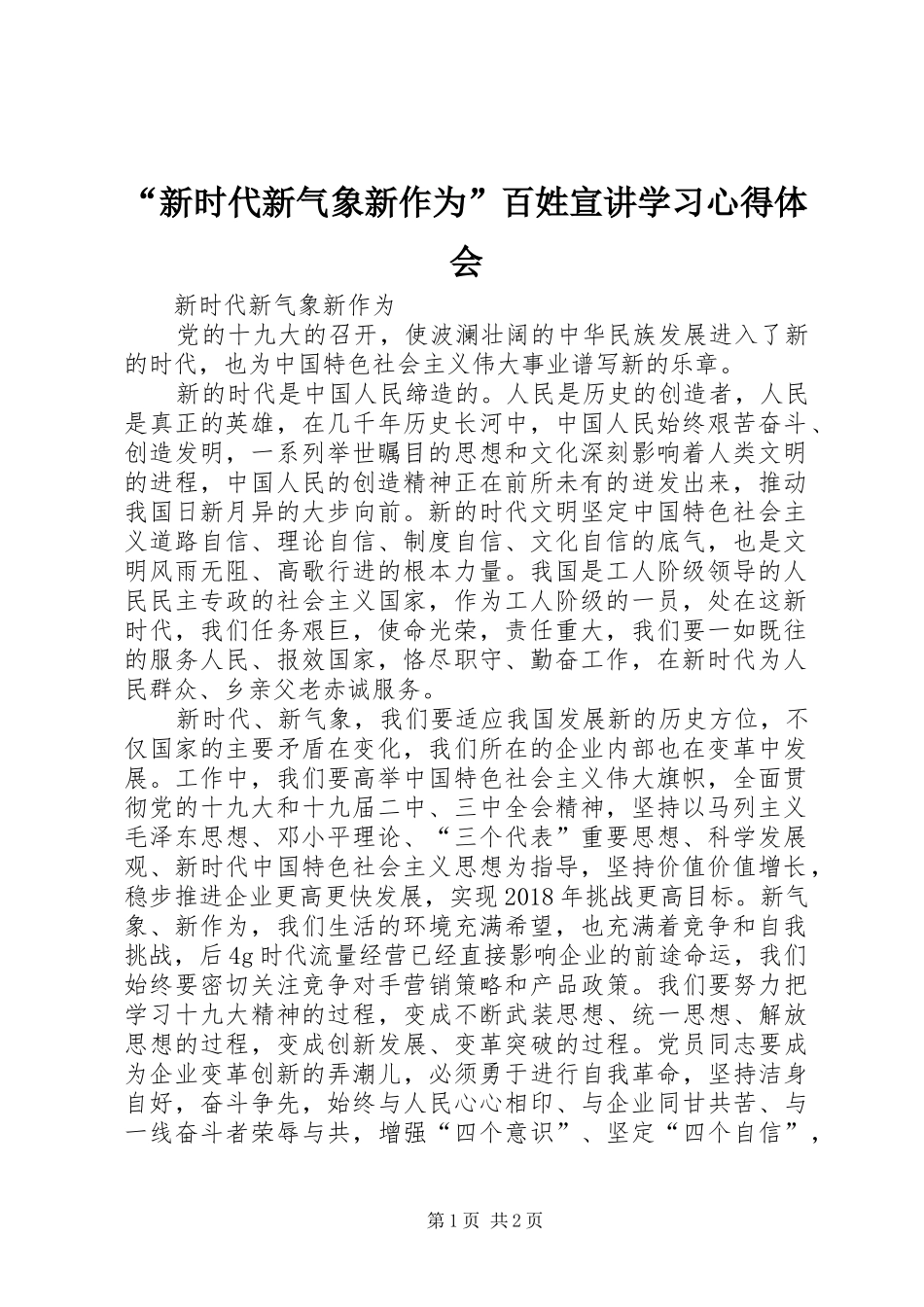 “新时代新气象新作为”百姓宣讲学习心得体会

新时代新气象新作为

党的十九大的召开，使波澜壮阔的中华民族发展进入了新的时代，也为中国特色社会主义伟大事业谱写新的乐章。

新的时代是中国人民缔造的。人民是历史的创造者，人民是真正的英雄，在几千年历史长河中，中国人民始终艰苦奋斗、创造发明，一系列举世瞩目的思想和文化深刻影响着人类文明的进程，中国人民的创造精神正在前所未有的迸发出来，推动我国日新月异的大步向前。新的时代文明坚定中国特色社会主义道路自信、理论自信、制度自信、文化自信的底气，也是文明风雨无阻、高歌行进的根本力量。我国是工人阶级领导的人民民主专政的社会主义国家，作为工人阶级的一员，处在这新时代，我们任务艰巨，使命光荣，责任重大，我们要一如既往的服务人民、报效国家，恪尽职守、勤奋工作，在新时代为人民群众、乡亲父老赤诚服务。

新时代、新气象，我们要适应我国发展新的历史方位，不仅国家的主要矛盾在变化，我们所在的企业内部也在变革中发展。工作中，我们要高举中国特色社会主义伟大旗帜，全面贯彻党的十九大和十九届二中、三中全会精神，坚持以马列主义毛泽东思想、邓小平理论、“三个代表”重要思想、科学发展观、新时代中国特色社会主义思想为指导，坚持价值价值增长，稳步推进企业更高更快发展，实现2018年挑战更高目标。新气象、新作为，我们生活的环境充满希望，也充满着竞争和自我挑战，后4g时代流量经营已经直接影响企业的前途命运，我们始终要密切关注竞争对手营销策略和产品政策。我们要努力把学习十九大精神的过程，变成不断武装思想、统一思想、解放思想的过程，变成创新发展、变革突破的过程。党员同志要成为企业变革创新的弄潮儿，必须勇于进行自我革命，坚持洁身自好，奋斗争先，始终与人民心心相印、与企业同甘共苦、与一线奋斗者荣辱与共，增强“四个意识”、坚定“四个自信”，

第1页 共2页